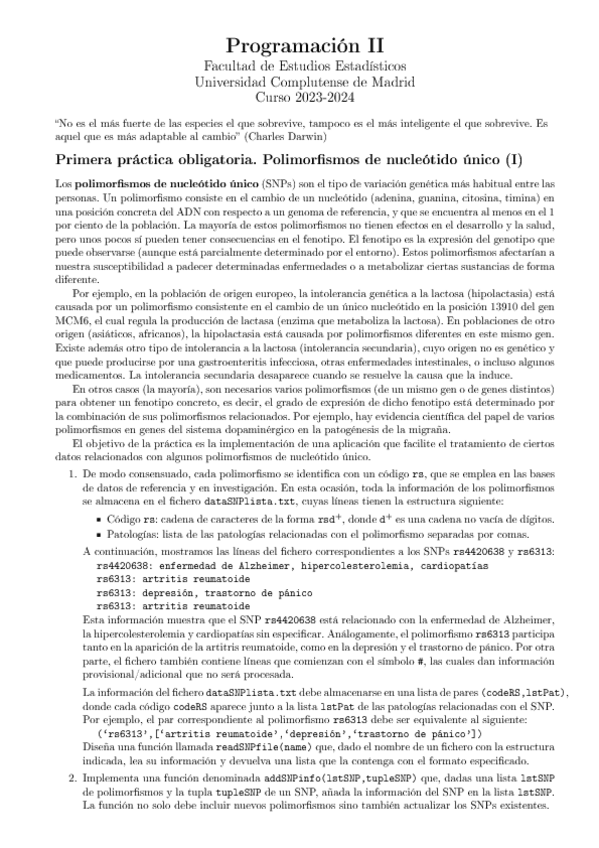 Programación II
Facultad de Estudios Estadísticos
Universidad Complutense de Madrid
Curso 2023-2024

"No es el más fuerte de las especies el que sobrevive, tampoco es el más inteligente el que sobrevive. Es aquel que es más adaptable al cambio" (Charles Darwin)

Primera práctica obligatoria. Polimorfismos de nucleótido único (I)

Los polimorfismos de nucleótido único (SNPs) son el tipo de variación genética más habitual entre las personas. Un polimorfismo consiste en el cambio de un nucleótido (adenina, guanina, citosina, timina) en una posición concreta del ADN con respecto a un genoma de referencia, y que se encuentra al menos en el 1 por ciento de la población. La mayoría de estos polimorfismos no tienen efectos en el desarrollo y la salud, pero unos pocos sí pueden tener consecuencias en el fenotipo. El fenotipo es la expresión del genotipo que puede observarse (aunque está parcialmente determinado por el entorno). Estos polimorfismos afectarían a nuestra susceptibilidad a padecer determinadas enfermedades o a metabolizar ciertas sustancias de forma diferente.

Por ejemplo, en la población de origen europeo, la intolerancia genética a la lactosa (hipolactasia) está causada por un polimorfismo consistente en el cambio de un único nucleótido en la posición 13910 del gen MCM6, el cual regula la producción de lactasa (enzima que metaboliza la lactosa). En poblaciones de otro origen (asiáticos, africanos), la hipolactasia está causada por polimorfismos diferentes en este mismo gen. Existe además otro tipo de intolerancia a la lactosa (intolerancia secundaria), cuyo origen no es genético y que puede producirse por una gastroenteritis infecciosa, otras enfermedades intestinales, o incluso algunos medicamentos. La intolerancia secundaria desaparece cuando se resuelve la causa que la induce.

En otros casos (la mayoría), son necesarios varios polimorfismos (de un mismo gen o de genes distintos) para obtener un fenotipo concreto, es decir, el grado de expresión de dicho fenotipo está determinado por la combinación de sus polimorfismos relacionados. Por ejemplo, hay evidencia científica del papel de varios polimorfismos en genes del sistema dopaminérgico en la patogénesis de la migraña.

El objetivo de la práctica es la implementación de una aplicación que facilite el tratamiento de ciertos datos relacionados con algunos polimorfismos de nucleótido único.

1. De modo consensuado, cada polimorfismo se identifica con un código rs, que se emplea en las bases de datos de referencia y en investigación. En esta ocasión, toda la información de los polimorfismos se almacena en el fichero dataSNPlista.txt, cuyas líneas tienen la estructura siguiente:
▪ Código rs: cadena de caracteres de la forma $rsd^+$, donde $d^+$ es una cadena no vacía de dígitos.
▪ Patologías: lista de las patologías relacionadas con el polimorfismo separadas por comas.
A continuación, mostramos las líneas del fichero correspondientes a los SNPs rs4420638 y rs6313:
rs4420638: enfermedad de Alzheimer, hipercolesterolemia, cardiopatías
rs6313: artritis reumatoide
rs6313: depresión, trastorno de pánico
rs6313: artritis reumatoide
Esta información muestra que el SNP rs4420638 está relacionado con la enfermedad de Alzheimer, la hipercolesterolemia y cardiopatías sin especificar. Análogamente, el polimorfismo rs6313 participa tanto en la aparición de la artitris reumatoide, como en la depresión y el trastorno de pánico. Por otra parte, el fichero también contiene líneas que comienzan con el símbolo #, las cuales dan información provisional/adicional que no será procesada.
La información del fichero dataSNPlista.txt debe almacenarse en una lista de pares (codeRS,lstPat), donde cada código codeRS aparece junto a la lista lstPat de las patologías relacionadas con el SNP. Por ejemplo, el par correspondiente al polimorfismo rs6313 debe ser equivalente al siguiente:
('rs6313',['artritis reumatoide','depresión','trastorno de pánico'])
Diseña una función llamada readSNPfile(name) que, dado el nombre de un fichero con la estructura indicada, lea su información y devuelva una lista que la contenga con el formato especificado.

2. Implementa una función denominada addSNPinfo(lstSNP,tupleSNP) que, dadas una lista lstSNP de polimorfismos y la tupla tupleSNP de un SNP, añada la información del SNP en la lista lstSNP. La función no solo debe incluir nuevos polimorfismos sino también actualizar los SNPs existentes.